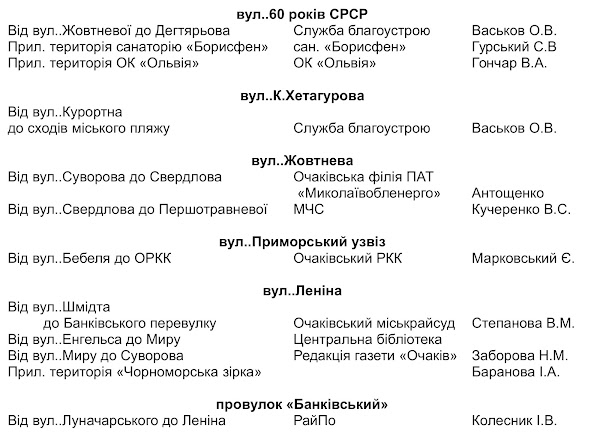 вул..60 років СРСР

Від вул..Жовтневої до Дегтярьова Служба благоустрою Васьков О.В.
Прил. територія санаторію «Борисфен» сан. «Борисфен» Гурський С.В
Прил. територія ОК «Ольвія» ОК «Ольвія» Гончар В.А.

вул..К.Хетагурова

Від вул..Курортна
до сходів міського пляжу Служба благоустрою Васьков О.В.

вул..Жовтнева

Від вул..Суворова до Свердлова Очаківська філія ПАТ «Миколаївобленерго» Антощенко
Від вул..Свердлова до Першотравневої МЧС Кучеренко В.С.

вул..Приморський узвіз

Від вул..Бебеля до ОРКК Очаківський РКК Марковський Є.

вул..Леніна

Від вул..Шмідта
до Банківського перевулку Очаківський міськрайсуд Степанова В.М.
Від вул..Енгельса до Миру Центральна бібліотека
Від вул..Миру до Суворова Редакція газети «Очаків» Заборова Н.М.
Прил. територія «Чорноморська зірка» Баранова І.А.

провулок «Банківський»

Від вул..Луначарського до Леніна РайПо Колесник І.В.